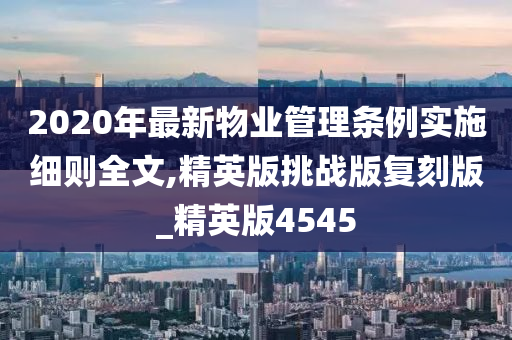 2020年最新物业管理条例实施细则全文,精英版挑战版复刻版_精英版4545